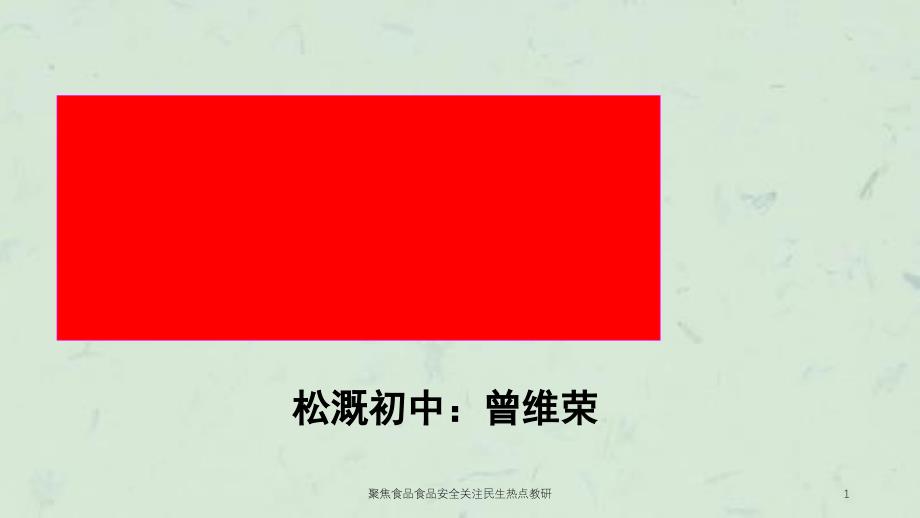 松溉初中：曾维荣

聚焦食品食品安全关注民生热点教研

1